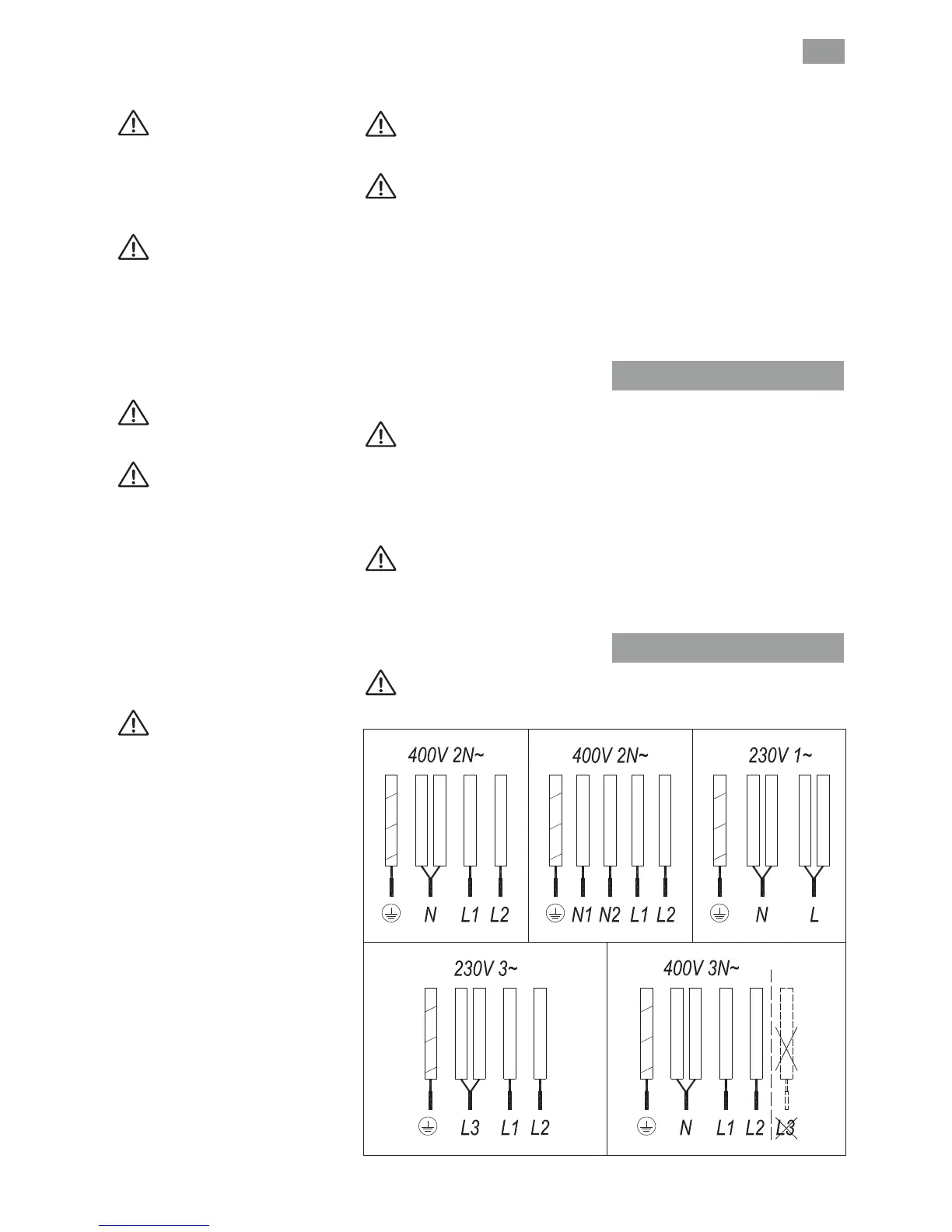 400V 2N~

N L1 L2

400V 2N~

N1 N2 L1 L2

230V 1~

N L

230V 3~

L3 L1 L2

400V 3N~

N L1 L2 L3